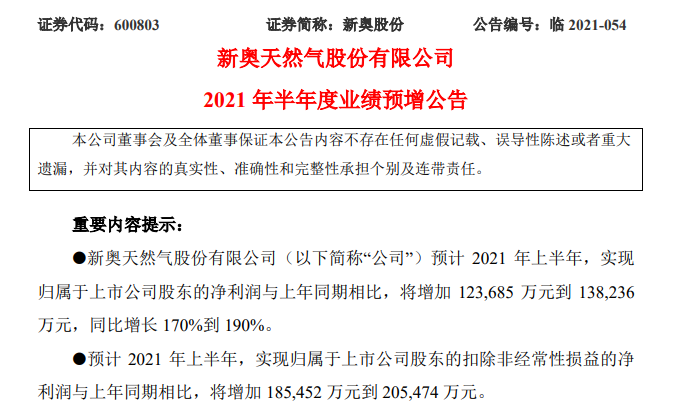 证券代码：600803　　证券简称：新奥股份　　公告编号：临 2021-054

新奥天然气股份有限公司

2021 年半年度业绩预增公告

本公司董事会及全体董事保证本公告内容不存在任何虚假记载、误导性陈述或者重大遗漏，并对其内容的真实性、准确性和完整性承担个别及连带责任。

重要内容提示：

●新奥天然气股份有限公司（以下简称“公司”）预计 2021 年上半年，实现归属于上市公司股东的净利润与上年同期相比，将增加 123,685 万元到 138,236 万元，同比增长 170%到 190%。

●预计 2021 年上半年，实现归属于上市公司股东的扣除非经常性损益的净利润与上年同期相比，将增加 185,452 万元到 205,474 万元。